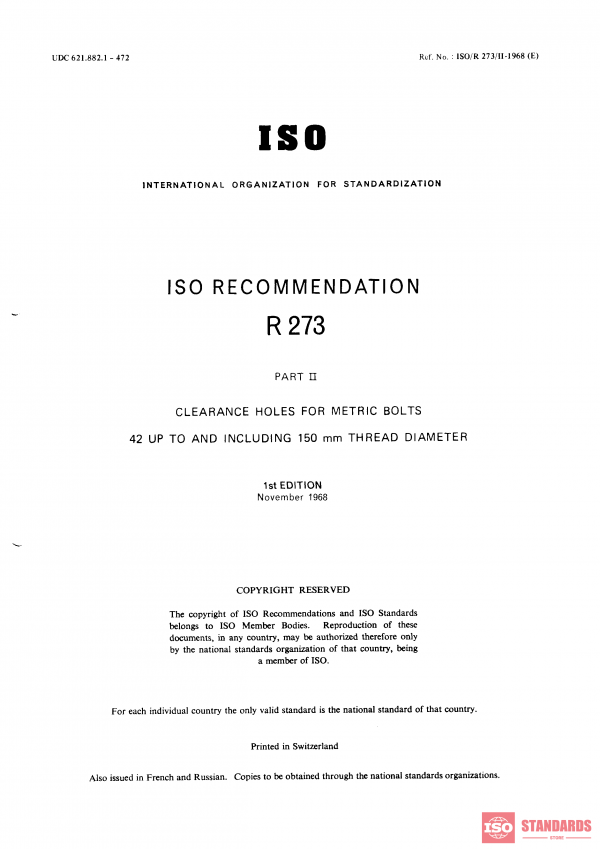 UDC 621.882.1 - 472

Ref. No. : ISO/R 273/II-1968 (E)

ISO

INTERNATIONAL ORGANIZATION FOR STANDARDIZATION

ISO RECOMMENDATION

R 273

PART II

CLEARANCE HOLES FOR METRIC BOLTS

42 UP TO AND INCLUDING 150 mm THREAD DIAMETER

1st EDITION
November 1968

COPYRIGHT RESERVED

The copyright of ISO Recommendations and ISO Standards belongs to ISO Member Bodies. Reproduction of these documents, in any country, may be authorized therefore only by the national standards organization of that country, being a member of ISO.

For each individual country the only valid standard is the national standard of that country.

Printed in Switzerland

Also issued in French and Russian. Copies to be obtained through the national standards organizations.

ISO STANDARDS
STORE